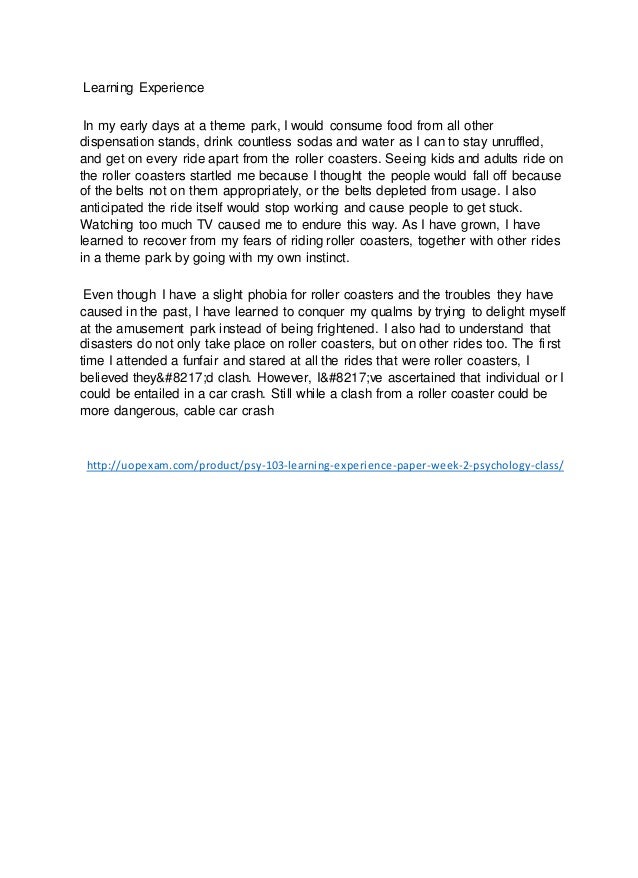 Learning Experience

In my early days at a theme park, I would consume food from all other dispensation stands, drink countless sodas and water as I can to stay unruffled, and get on every ride apart from the roller coasters. Seeing kids and adults ride on the roller coasters startled me because I thought the people would fall off because of the belts not on them appropriately, or the belts depleted from usage. I also anticipated the ride itself would stop working and cause people to get stuck. Watching too much TV caused me to endure this way. As I have grown, I have learned to recover from my fears of riding roller coasters, together with other rides in a theme park by going with my own instinct.

Even though I have a slight phobia for roller coasters and the troubles they have caused in the past, I have learned to conquer my qualms by trying to delight myself at the amusement park instead of being frightened. I also had to understand that disasters do not only take place on roller coasters, but on other rides too. The first time I attended a funfair and stared at all the rides that were roller coasters, I believed they&#8217;d clash. However, I&#8217;ve ascertained that individual or I could be entailed in a car crash. Still while a clash from a roller coaster could be more dangerous, cable car crash

http://uopexam.com/product/psy-103-learning-experience-paper-week-2-psychology-class/